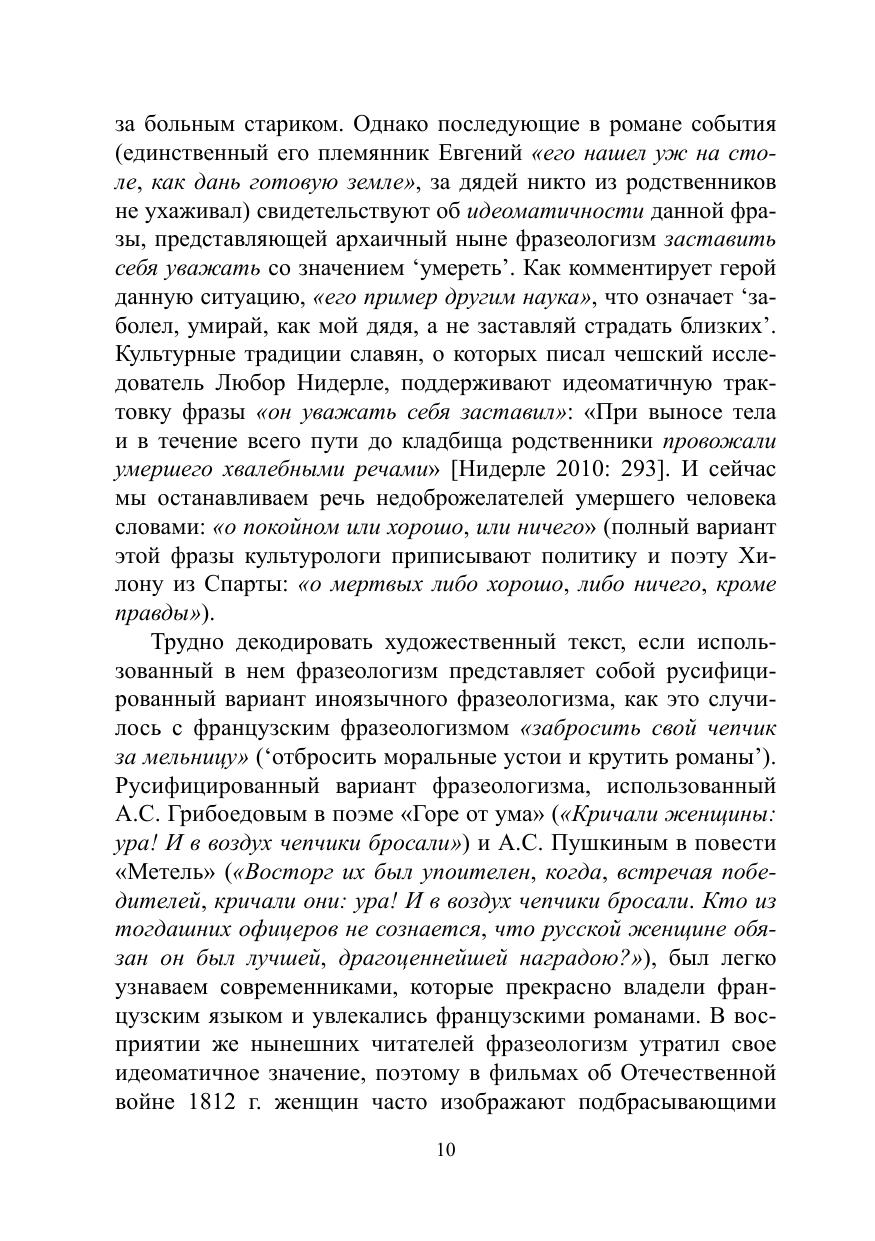 за больным стариком. Однако последующие в романе события (единственный его племянник Евгений «его нашел уж на столе, как дань готовую земле», за дядей никто из родственников не ухаживал) свидетельствуют об идеоматичности данной фразы, представляющей архаичный ныне фразеологизм заставить себя уважать со значением ‘умереть’. Как комментирует герой данную ситуацию, «его пример другим наука», что означает ‘заболел, умирай, как мой дядя, а не заставляй страдать близких’. Культурные традиции славян, о которых писал чешский исследователь Любор Нидерле, поддерживают идеоматичную трактовку фразы «он уважать себя заставил»: «При выносе тела и в течение всего пути до кладбища родственники провожали умершего хвалебными речами» [Нидерле 2010: 293]. И сейчас мы останавливаем речь недоброжелателей умершего человека словами: «о покойном или хорошо, или ничего» (полный вариант этой фразы культурологи приписывают политику и поэту Хилону из Спарты: «о мертвых либо хорошо, либо ничего, кроме правды»).

Трудно декодировать художественный текст, если использованный в нем фразеологизм представляет собой русифицированный вариант иноязычного фразеологизма, как это случилось с французским фразеологизмом «забросить свой чепчик за мельницу» (‘отбросить моральные устои и крутить романы’). Русифицированный вариант фразеологизма, использованный А.С. Грибоедовым в поэме «Горе от ума» («Кричали женщины: ура! И в воздух чепчики бросали») и А.С. Пушкиным в повести «Метель» («Восторг их был упоителен, когда, встречая победителей, кричали они: ура! И в воздух чепчики бросали. Кто из тогдашних офицеров не сознается, что русской женщине обязан он был лучшей, драгоценнейшей наградою?»), был легко узнаваем современниками, которые прекрасно владели французским языком и увлекались французскими романами. В восприятии же нынешних читателей фразеологизм утратил свое идеоматичное значение, поэтому в фильмах об Отечественной войне 1812 г. женщин часто изображают подбрасывающими

10